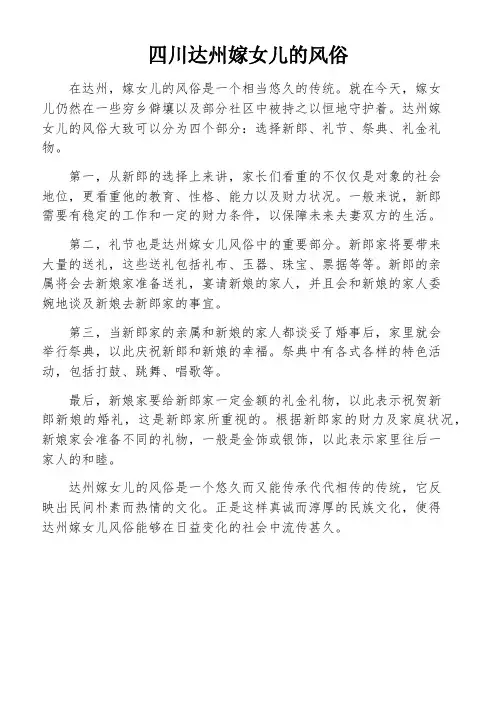 四川达州嫁女儿的风俗

在达州，嫁女儿的风俗是一个相当悠久的传统。就在今天，嫁女儿仍然在一些穷乡僻壤以及部分社区中被持之以恒地守护着。达州嫁女儿的风俗大致可以分为四个部分：选择新郎、礼节、祭典、礼金礼物。

第一，从新郎的选择上来讲，家长们看重的不仅仅是对象的社会地位，更看重他的教育、性格、能力以及财力状况。一般来说，新郎需要有稳定的工作和一定的财力条件，以保障未来夫妻双方的生活。

第二，礼节也是达州嫁女儿风俗中的重要部分。新郎家将要带来大量的送礼，这些送礼包括礼布、玉器、珠宝、票据等等。新郎的亲属将会去新娘家准备送礼，宴请新娘的家人，并且会和新娘的家人委婉地谈及新娘去新郎家的事宜。

第三，当新郎家的亲属和新娘的家人都谈妥了婚事后，家里就会举行祭典，以此庆祝新郎和新娘的幸福。祭典中有各式各样的特色活动，包括打鼓、跳舞、唱歌等。

最后，新娘家要给新郎家一定金额的礼金礼物，以此表示祝贺新郎新娘的婚礼，这是新郎家所重视的。根据新郎家的财力及家庭状况，新娘家会准备不同的礼物，一般是金饰或银饰，以此表示家里往后一家人的和睦。

达州嫁女儿的风俗是一个悠久而又能传承代代相传的传统，它反映出民间朴素而热情的文化。正是这样真诚而淳厚的民族文化，使得达州嫁女儿风俗能够在日益变化的社会中流传甚久。